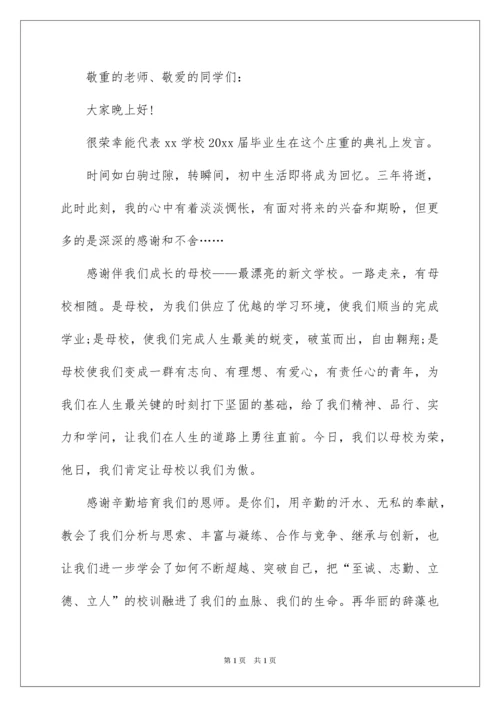 敬重的老师、敬爱的同学们:

大家晚上好!

很荣幸能代表 xx 学校 20xx 届毕业生在这个庄重的典礼上发言。

时间如白驹过隙，转瞬间，初中生活即将成为回忆。三年将逝，此时此刻，我的心中有着淡淡惆怅，有面对将来的兴奋和期盼，但更多的是深深的感谢和不舍……

感谢伴我们成长的母校——最漂亮的新文学校。一路走来，有母校相随。是母校，为我们供应了优越的学习环境，使我们顺当的完成学业;是母校，使我们完成人生最美的蜕变，破茧而出，自由翱翔;是母校使我们变成一群有志向、有理想、有爱心，有责任心的青年，为我们在人生最关键的时刻打下坚固的基础，给了我们精神、品行、实力和学问，让我们在人生的道路上勇往直前。今日，我们以母校为荣，他日，我们肯定让母校以我们为傲。

感谢辛勤培育我们的恩师。是你们，用辛勤的汗水、无私的奉献，教会了我们分析与思索、丰富与凝练、合作与竞争、继承与创新，也让我们进一步学会了如何不断超越、突破自己，把“至诚、志勤、立德、立人”的校训融进了我们的血脉、我们的生命。再华丽的辞藻也

第 1 页 共 1 页